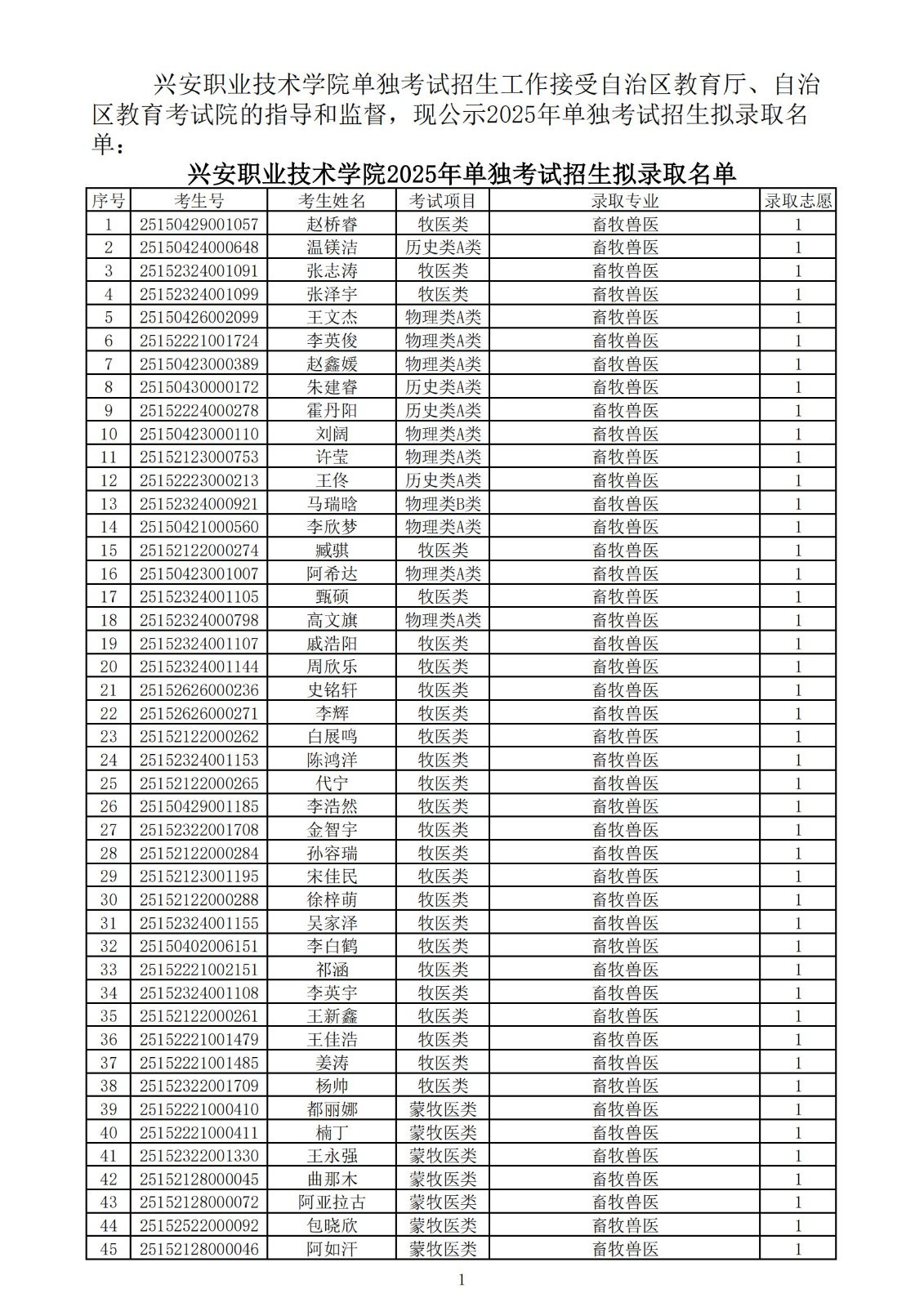 兴安职业技术学院单独考试招生工作接受自治区教育厅、自治区教育考试院的指导和监督，现公示2025年单独考试招生拟录取名单：

兴安职业技术学院2025年单独考试招生拟录取名单

| 序号 | 考生号 | 考生姓名 | 考试项目 | 录取专业 | 录取志愿 |
|---|---|---|---|---|---|
| 1 | 25150429001057 | 赵桥睿 | 牧医类 | 畜牧兽医 | 1 |
| 2 | 25150424000648 | 温镁洁 | 历史类A类 | 畜牧兽医 | 1 |
| 3 | 25152324001091 | 张志涛 | 牧医类 | 畜牧兽医 | 1 |
| 4 | 25152324001099 | 张泽宇 | 牧医类 | 畜牧兽医 | 1 |
| 5 | 25150426002099 | 王文杰 | 物理类A类 | 畜牧兽医 | 1 |
| 6 | 25152221001724 | 李英俊 | 物理类A类 | 畜牧兽医 | 1 |
| 7 | 25150423000389 | 赵鑫媛 | 物理类A类 | 畜牧兽医 | 1 |
| 8 | 25150430000172 | 朱建睿 | 历史类A类 | 畜牧兽医 | 1 |
| 9 | 25152224000278 | 霍丹阳 | 历史类A类 | 畜牧兽医 | 1 |
| 10 | 25150423000110 | 刘阔 | 物理类A类 | 畜牧兽医 | 1 |
| 11 | 25152123000753 | 许莹 | 物理类A类 | 畜牧兽医 | 1 |
| 12 | 25152223000213 | 王佟 | 历史类A类 | 畜牧兽医 | 1 |
| 13 | 25152324000921 | 马瑞晗 | 物理类B类 | 畜牧兽医 | 1 |
| 14 | 25150421000560 | 李欣梦 | 物理类A类 | 畜牧兽医 | 1 |
| 15 | 25152122000274 | 臧骐 | 牧医类 | 畜牧兽医 | 1 |
| 16 | 25150423001007 | 阿希达 | 物理类A类 | 畜牧兽医 | 1 |
| 17 | 25152324001105 | 甄硕 | 牧医类 | 畜牧兽医 | 1 |
| 18 | 25152324000798 | 高文旗 | 物理类A类 | 畜牧兽医 | 1 |
| 19 | 25152324001107 | 戚浩阳 | 牧医类 | 畜牧兽医 | 1 |
| 20 | 25152324001144 | 周欣乐 | 牧医类 | 畜牧兽医 | 1 |
| 21 | 25152626000236 | 史铭轩 | 牧医类 | 畜牧兽医 | 1 |
| 22 | 25152626000271 | 李辉 | 牧医类 | 畜牧兽医 | 1 |
| 23 | 25152122000262 | 白展鸣 | 牧医类 | 畜牧兽医 | 1 |
| 24 | 25152324001153 | 陈鸿洋 | 牧医类 | 畜牧兽医 | 1 |
| 25 | 25152122000265 | 代宁 | 牧医类 | 畜牧兽医 | 1 |
| 26 | 25150429001185 | 李浩然 | 牧医类 | 畜牧兽医 | 1 |
| 27 | 25152322001708 | 金智宇 | 牧医类 | 畜牧兽医 | 1 |
| 28 | 25152122000284 | 孙容瑞 | 牧医类 | 畜牧兽医 | 1 |
| 29 | 25152123001195 | 宋佳民 | 牧医类 | 畜牧兽医 | 1 |
| 30 | 25152122000288 | 徐梓萌 | 牧医类 | 畜牧兽医 | 1 |
| 31 | 25152324001155 | 吴家泽 | 牧医类 | 畜牧兽医 | 1 |
| 32 | 25150402006151 | 李白鹤 | 牧医类 | 畜牧兽医 | 1 |
| 33 | 25152221002151 | 祁涵 | 牧医类 | 畜牧兽医 | 1 |
| 34 | 25152324001108 | 李英宇 | 牧医类 | 畜牧兽医 | 1 |
| 35 | 25152122000261 | 王新鑫 | 牧医类 | 畜牧兽医 | 1 |
| 36 | 25152221001479 | 王佳浩 | 牧医类 | 畜牧兽医 | 1 |
| 37 | 25152221001485 | 姜涛 | 牧医类 | 畜牧兽医 | 1 |
| 38 | 25152322001709 | 杨帅 | 牧医类 | 畜牧兽医 | 1 |
| 39 | 25152221000410 | 都丽娜 | 蒙牧医类 | 畜牧兽医 | 1 |
| 40 | 25152221000411 | 楠丁 | 蒙牧医类 | 畜牧兽医 | 1 |
| 41 | 25152322001330 | 王永强 | 蒙牧医类 | 畜牧兽医 | 1 |
| 42 | 25152128000045 | 曲那木 | 蒙牧医类 | 畜牧兽医 | 1 |
| 43 | 25152128000072 | 阿亚拉古 | 蒙牧医类 | 畜牧兽医 | 1 |
| 44 | 25152522000092 | 包晓欣 | 蒙牧医类 | 畜牧兽医 | 1 |
| 45 | 25152128000046 | 阿如汗 | 蒙牧医类 | 畜牧兽医 | 1 |

1